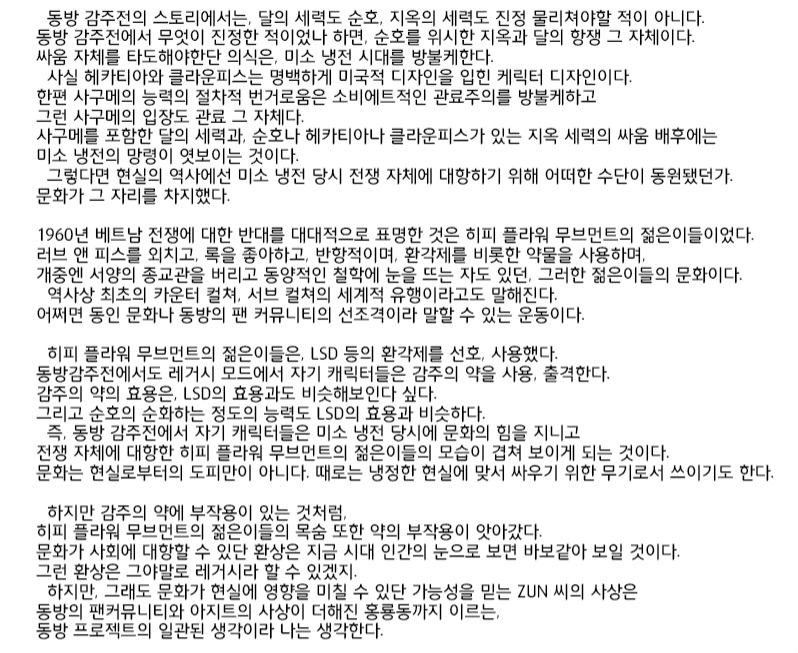 동방 감주전의 스토리에서는, 달의 세력도 순호, 지옥의 세력도 진정 물리쳐야할 적이 아니다.
동방 감주전에서 무엇이 진정한 적이었나 하면, 순호를 위시한 지옥과 달의 항쟁 그 자체이다.
싸움 자체를 타도해야한단 의식은, 미소 냉전 시대를 방불케한다.
사실 헤카티아와 클라운피스는 명백하게 미국적 디자인을 입힌 케릭터 디자인이다.
한편 사구메의 능력의 절차적 번거로움은 소비에트적인 관료주의를 방불케하고
그런 사구메의 입장도 관료 그 자체다.
사구메를 포함한 달의 세력과, 순호나 헤카티아나 클라운피스가 있는 지옥 세력의 싸움 배후에는
미소 냉전의 망령이 엿보이는 것이다.
그렇다면 현실의 역사에선 미소 냉전 당시 전쟁 자체에 대항하기 위해 어떠한 수단이 동원됐던가.
문화가 그 자리를 차지했다.

1960년 베트남 전쟁에 대한 반대를 대대적으로 표명한 것은 히피 플라워 무브먼트의 젊은이들이었다.
러브 앤 피스를 외치고, 록을 좋아하고, 반항적이며, 환각제를 비롯한 약물을 사용하며,
개중엔 서양의 종교관을 버리고 동양적인 철학에 눈을 뜨는 자도 있던, 그러한 젊은이들의 문화이다.
역사상 최초의 카운터 컬쳐, 서브 컬쳐의 세계적 유행이라고도 말해진다.
어쩌면 동인 문화나 동방의 팬 커뮤니티의 선조격이라 말할 수 있는 운동이다.

히피 플라워 무브먼트의 젊은이들은, LSD 등의 환각제를 선호, 사용했다.
동방감주전에서도 레거시 모드에서 자기 캐릭터들은 감주의 약을 사용, 출격한다.
감주의 약의 효용은, LSD의 효용과도 비슷해보인다 싶다.
그리고 순호의 순화하는 정도의 능력도 LSD의 효용과 비슷하다.
즉, 동방 감주전에서 자기 캐릭터들은 미소 냉전 당시에 문화의 힘을 지니고
전쟁 자체에 대항한 히피 플라워 무브먼트의 젊은이들의 모습이 겹쳐 보이게 되는 것이다.
문화는 현실로부터의 도피만이 아니다. 때로는 냉정한 현실에 맞서 싸우기 위한 무기로서 쓰이기도 한다.

하지만 감주의 약에 부작용이 있는 것처럼,
히피 플라워 무브먼트의 젊은이들의 목숨 또한 약의 부작용이 앗아갔다.
문화가 사회에 대항할 수 있단 환상은 지금 시대 인간의 눈으로 보면 바보같아 보일 것이다.
그런 환상은 그야말로 레거시라 할 수 있겠지.
하지만, 그래도 문화가 현실에 영향을 미칠 수 있단 가능성을 믿는 ZUN 씨의 사상은
동방의 팬커뮤니티와 아지트의 사상이 더해진 홍룡동까지 이르는,
동방 프로젝트의 일관된 생각이라 나는 생각한다.